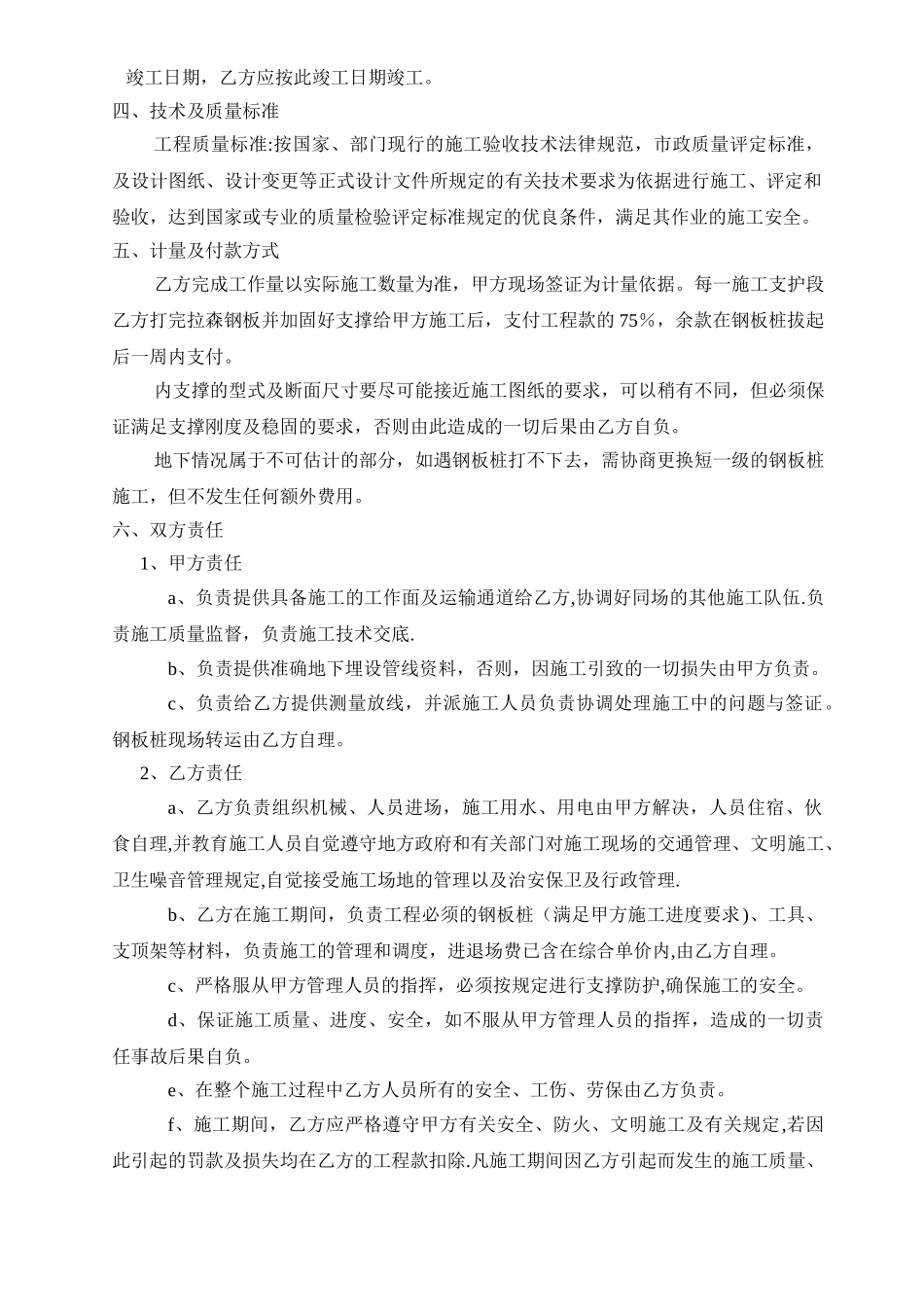 竣工日期，乙方应按此竣工日期竣工。
四、技术及质量标准
工程质量标准:按国家、部门现行的施工验收技术法律规范，市政质量评定标准，及设计图纸、设计变更等正式设计文件所规定的有关技术要求为依据进行施工、评定和验收，达到国家或专业的质量检验评定标准规定的优良条件，满足其作业的施工安全。
五、计量及付款方式
乙方完成工作量以实际施工数量为准，甲方现场签证为计量依据。每一施工支护段乙方打完拉森钢板并加固好支撑给甲方施工后，支付工程款的 75%，余款在钢板桩拔起后一周内支付。
内支撑的型式及断面尺寸要尽可能接近施工图纸的要求，可以稍有不同，但必须保证满足支撑刚度及稳固的要求，否则由此造成的一切后果由乙方自负。
地下情况属于不可估计的部分，如遇钢板桩打不下去，需协商更换短一级的钢板桩施工，但不发生任何额外费用。
六、双方责任
1、甲方责任
a、负责提供具备施工的工作面及运输通道给乙方,协调好同场的其他施工队伍.负责施工质量监督，负责施工技术交底.
b、负责提供准确地下埋设管线资料，否则，因施工引致的一切损失由甲方负责。
c、负责给乙方提供测量放线，并派施工人员负责协调处理施工中的问题与签证。钢板桩现场转运由乙方自理。
2、乙方责任
a、乙方负责组织机械、人员进场，施工用水、用电由甲方解决，人员住宿、伙食自理,并教育施工人员自觉遵守地方政府和有关部门对施工现场的交通管理、文明施工、卫生噪音管理规定,自觉接受施工场地的管理以及治安保卫及行政管理.
b、乙方在施工期间，负责工程必须的钢板桩（满足甲方施工进度要求)、工具、支顶架等材料，负责施工的管理和调度，进退场费已含在综合单价内,由乙方自理。
c、严格服从甲方管理人员的指挥，必须按规定进行支撑防护,确保施工的安全。
d、保证施工质量、进度、安全，如不服从甲方管理人员的指挥，造成的一切责任事故后果自负。
e、在整个施工过程中乙方人员所有的安全、工伤、劳保由乙方负责。
f、施工期间，乙方应严格遵守甲方有关安全、防火、文明施工及有关规定,若因此引起的罚款及损失均在乙方的工程款扣除.凡施工期间因乙方引起而发生的施工质量、